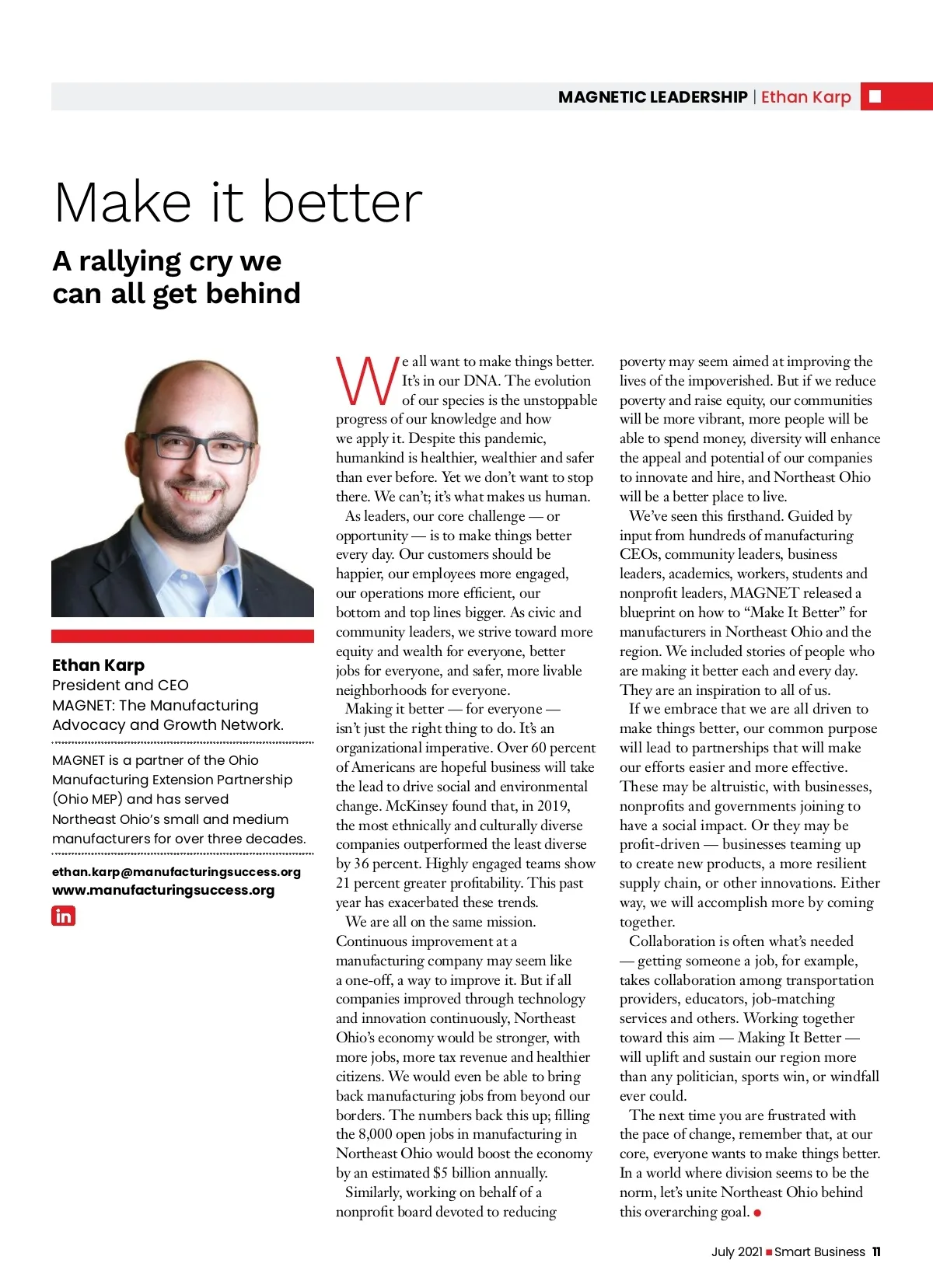 MAGNETIC LEADERSHIP | Ethan Karp

Make it better

A rallying cry we can all get behind

Ethan Karp
President and CEO
MAGNET: The Manufacturing Advocacy and Growth Network.

MAGNET is a partner of the Ohio Manufacturing Extension Partnership (Ohio MEP) and has served Northeast Ohio's small and medium manufacturers for over three decades.

ethan.karp@manufacturingsuccess.org
www.manufacturingsuccess.org

in

We all want to make things better. It's in our DNA. The evolution of our species is the unstoppable progress of our knowledge and how we apply it. Despite this pandemic, humankind is healthier, wealthier and safer than ever before. Yet we don't want to stop there. We can't; it's what makes us human.

As leaders, our core challenge — or opportunity — is to make things better every day. Our customers should be happier, our employees more engaged, our operations more efficient, our bottom and top lines bigger. As civic and community leaders, we strive toward more equity and wealth for everyone, better jobs for everyone, and safer, more livable neighborhoods for everyone.

Making it better — for everyone — isn't just the right thing to do. It's an organizational imperative. Over 60 percent of Americans are hopeful business will take the lead to drive social and environmental change. McKinsey found that, in 2019, the most ethnically and culturally diverse companies outperformed the least diverse by 36 percent. Highly engaged teams show 21 percent greater profitability. This past year has exacerbated these trends.

We are all on the same mission. Continuous improvement at a manufacturing company may seem like a one-off, a way to improve it. But if all companies improved through technology and innovation continuously, Northeast Ohio's economy would be stronger, with more jobs, more tax revenue and healthier citizens. We would even be able to bring back manufacturing jobs from beyond our borders. The numbers back this up; filling the 8,000 open jobs in manufacturing in Northeast Ohio would boost the economy by an estimated $5 billion annually.

Similarly, working on behalf of a nonprofit board devoted to reducing poverty may seem aimed at improving the lives of the impoverished. But if we reduce poverty and raise equity, our communities will be more vibrant, more people will be able to spend money, diversity will enhance the appeal and potential of our companies to innovate and hire, and Northeast Ohio will be a better place to live.

We've seen this firsthand. Guided by input from hundreds of manufacturing CEOs, community leaders, business leaders, academics, workers, students and nonprofit leaders, MAGNET released a blueprint on how to "Make It Better" for manufacturers in Northeast Ohio and the region. We included stories of people who are making it better each and every day. They are an inspiration to all of us.

If we embrace that we are all driven to make things better, our common purpose will lead to partnerships that will make our efforts easier and more effective. These may be altruistic, with businesses, nonprofits and governments joining to have a social impact. Or they may be profit-driven — businesses teaming up to create new products, a more resilient supply chain, or other innovations. Either way, we will accomplish more by coming together.

Collaboration is often what's needed — getting someone a job, for example, takes collaboration among transportation providers, educators, job-matching services and others. Working together toward this aim — Making It Better — will uplift and sustain our region more than any politician, sports win, or windfall ever could.

The next time you are frustrated with the pace of change, remember that, at our core, everyone wants to make things better. In a world where division seems to be the norm, let's unite Northeast Ohio behind this overarching goal.

July 2021 Smart Business 11